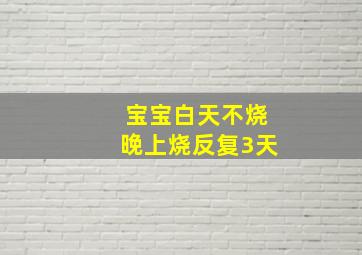 宝宝白天不烧
晚上烧反复3天